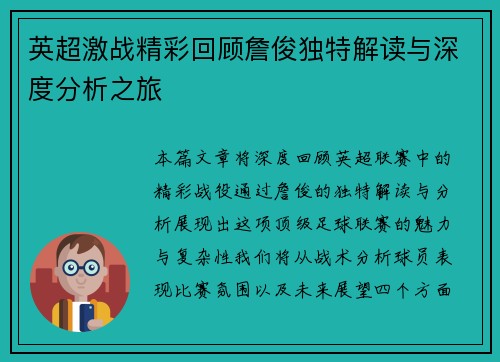 英超激战精彩回顾詹俊独特解读与深度分析之旅

本篇文章将深度回顾英超联赛中的精彩战役通过詹俊的独特解读与分析展现出这项顶级足球联赛的魅力与复杂性我们将从战术分析球员表现比赛氛围以及未来展望四个方面